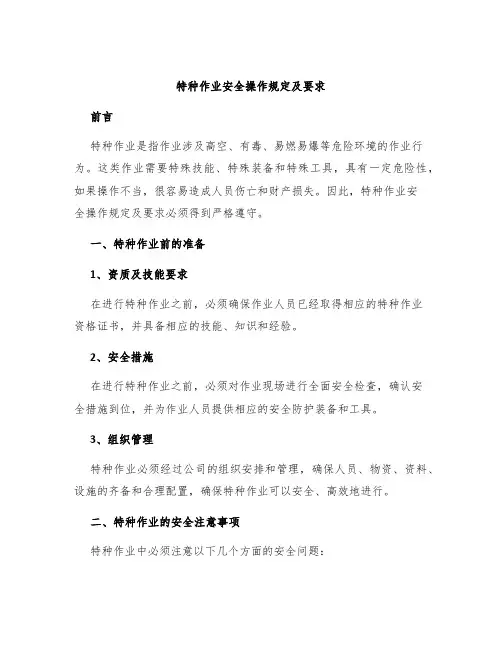 特种作业安全操作规定及要求

前言

特种作业是指作业涉及高空、有毒、易燃易爆等危险环境的作业行为。这类作业需要特殊技能、特殊装备和特殊工具，具有一定危险性，如果操作不当，很容易造成人员伤亡和财产损失。因此，特种作业安全操作规定及要求必须得到严格遵守。

一、特种作业前的准备

1、资质及技能要求

在进行特种作业之前，必须确保作业人员已经取得相应的特种作业资格证书，并具备相应的技能、知识和经验。

2、安全措施

在进行特种作业之前，必须对作业现场进行全面安全检查，确认安全措施到位，并为作业人员提供相应的安全防护装备和工具。

3、组织管理

特种作业必须经过公司的组织安排和管理，确保人员、物资、资料、设施的齐备和合理配置，确保特种作业可以安全、高效地进行。

二、特种作业的安全注意事项

特种作业中必须注意以下几个方面的安全问题：